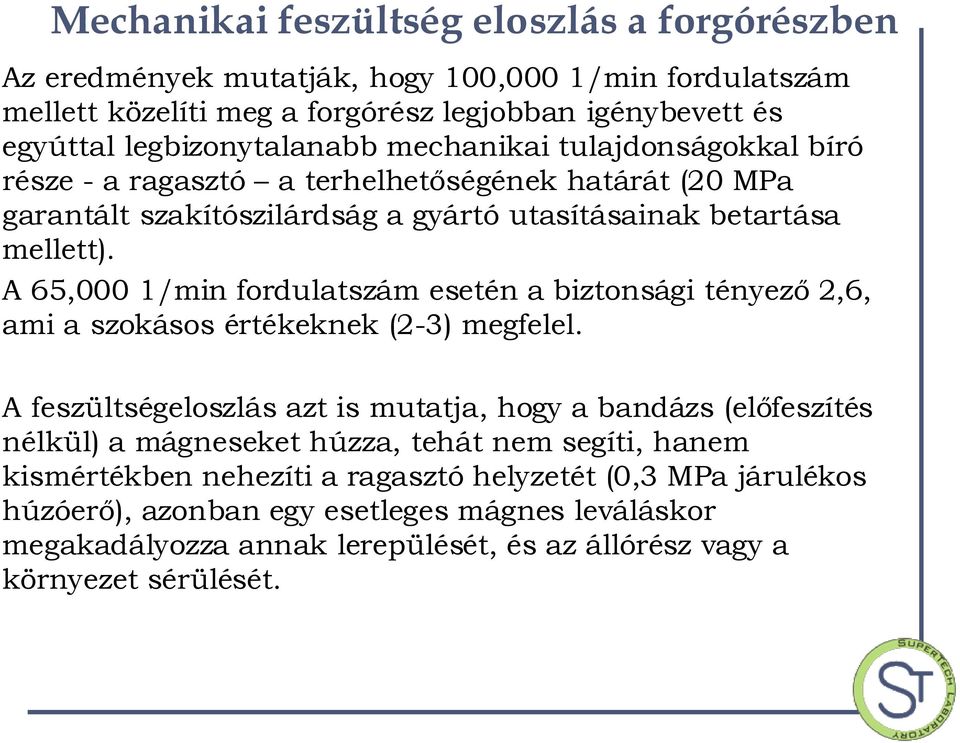 Mechanikai feszültség eloszlás a forgórészben

Az eredmények mutatják, hogy 100,000 1/min fordulatszám mellett közelíti meg a forgórész legjobban igénybevett és egyúttal legbizonytalanabb mechanikai tulajdonságokkal bíró része - a ragasztó – a terhelhetőségének határát (20 MPa garantált szakítószilárdság a gyártó utasításainak betartása mellett).

A 65,000 1/min fordulatszám esetén a biztonsági tényező 2,6, ami a szokásos értékeknek (2-3) megfelel.

A feszültségeloszlás azt is mutatja, hogy a bandázs (előfeszítés nélkül) a mágneseket húzza, tehát nem segíti, hanem kismértékben nehezíti a ragasztó helyzetét (0,3 MPa járulékos húzóerő), azonban egy esetleges mágnes leváláskor megakadályozza annak lerepülését, és az állórész vagy a környezet sérülését.

SUPERTECH LABORATORY
ST